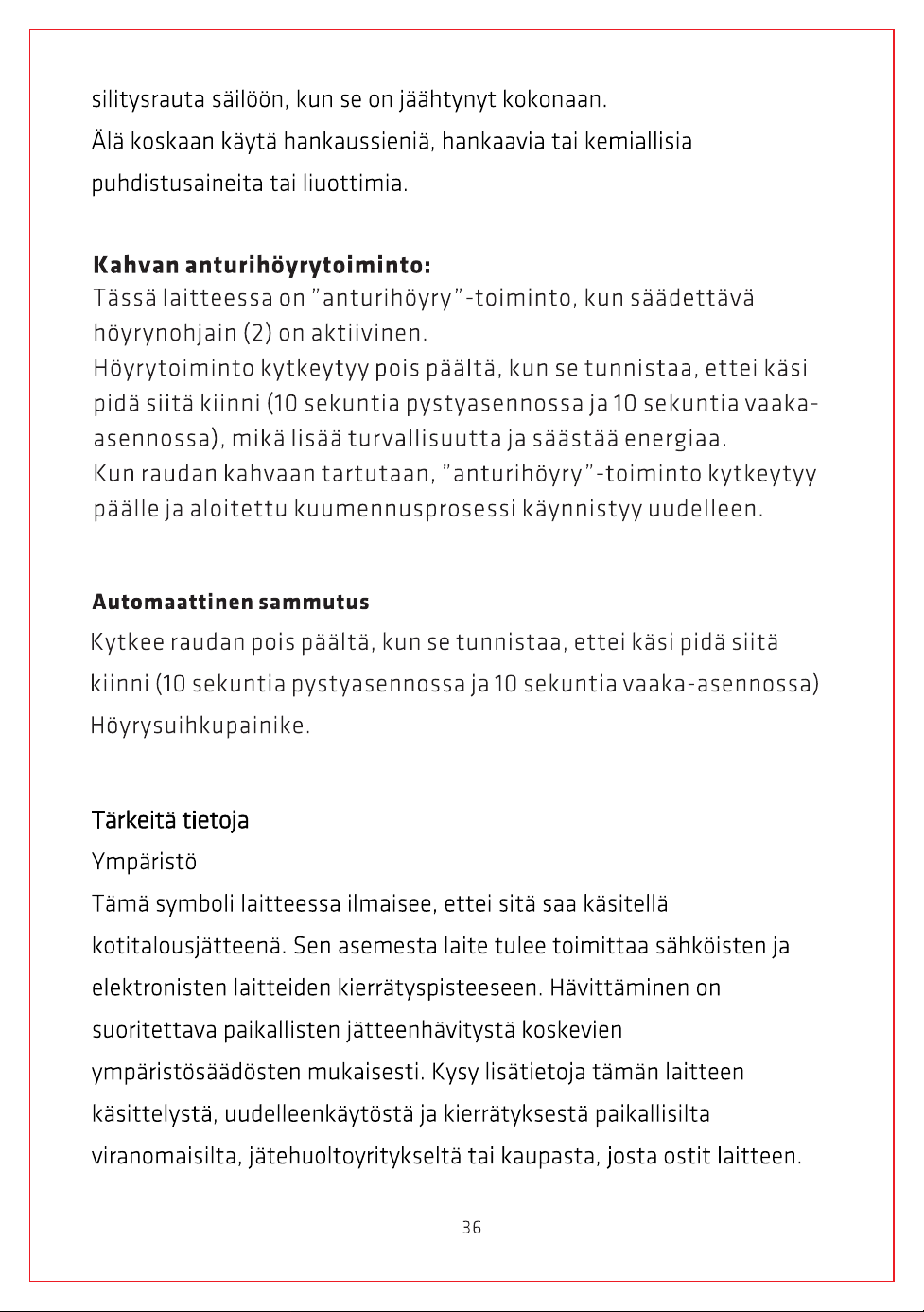 silitysrauta säilöön, kun se on jäähtynyt kokonaan.
Älä koskaan käytä hankaussieniä, hankaavia tai kemiallisia puhdistusaineita tai liuottimia.

Kahvan anturihöyrytoiminto:
Tässä laitteessa on "anturihöyry"-toiminto, kun säädettävä höyrynohjain (2) on aktiivinen.
Höyrytoiminto kytkeytyy pois päältä, kun se tunnistaa, ettei käsi pidä siitä kiinni (10 sekuntia pystyasennossa ja 10 sekuntia vaaka-asennossa), mikä lisää turvallisuutta ja säästää energiaa.
Kun raudan kahvaan tartutaan, "anturihöyry"-toiminto kytkeytyy päälle ja aloitettu kuumennusprosessi käynnistyy uudelleen.

Automaattinen sammutus
Kytkee raudan pois päältä, kun se tunnistaa, ettei käsi pidä siitä kiinni (10 sekuntia pystyasennossa ja 10 sekuntia vaaka-asennossa)
Höyrysuihkupainike.

Tärkeitä tietoja
Ympäristö
Tämä symboli laitteessa ilmaisee, ettei sitä saa käsitellä kotitalousjätteenä. Sen asemesta laite tulee toimittaa sähköisten ja elektronisten laitteiden kierrätyspisteeseen. Hävittäminen on suoritettava paikallisten jätteenhävitystä koskevien ympäristösäädösten mukaisesti. Kysy lisätietoja tämän laitteen käsittelystä, uudelleenkäytöstä ja kierrätyksestä paikallisilta viranomaisilta, jätehuoltoyritykseltä tai kaupasta, josta ostit laitteen.

36